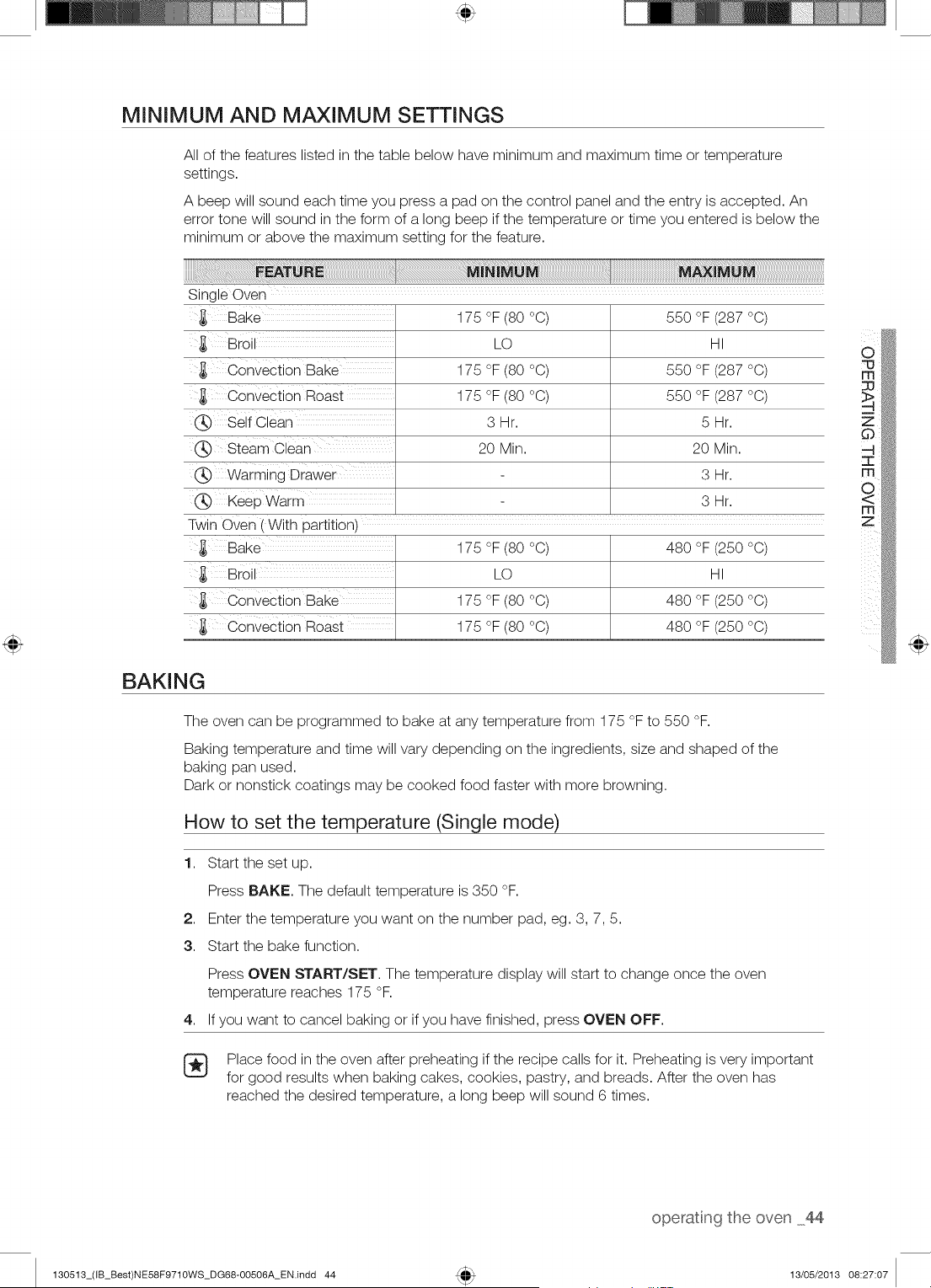 MINIMUM AND MAXIMUM SETTINGS

All of the features listed in the table below have minimum and maximum time or temperature settings.

A beep will sound each time you press a pad on the control panel and the entry is accepted. An error tone will sound in the form of a long beep if the temperature or time you entered is below the minimum or above the maximum setting for the feature.

| FEATURE | MINIMUM | MAXIMUM |
|---|---|---|
| Single Oven | | |
| Bake | 175 °F (80 °C) | 550 °F (287 °C) |
| Broil | LO | HI |
| Convection Bake | 175 °F (80 °C) | 550 °F (287 °C) |
| Convection Roast | 175 °F (80 °C) | 550 °F (287 °C) |
| Self Clean | 3 Hr. | 5 Hr. |
| Steam Clean | 20 Min. | 20 Min. |
| Warming Drawer | - | 3 Hr. |
| Keep Warm | - | 3 Hr. |
| Twin Oven ( With partition) | | |
| Bake | 175 °F (80 °C) | 480 °F (250 °C) |
| Broil | LO | HI |
| Convection Bake | 175 °F (80 °C) | 480 °F (250 °C) |
| Convection Roast | 175 °F (80 °C) | 480 °F (250 °C) |

OPERATING THE OVEN

BAKING

The oven can be programmed to bake at any temperature from 175 °F to 550 °F.

Baking temperature and time will vary depending on the ingredients, size and shaped of the baking pan used.
Dark or nonstick coatings may be cooked food faster with more browning.

How to set the temperature (Single mode)

1. Start the set up.
Press BAKE. The default temperature is 350 °F.
2. Enter the temperature you want on the number pad, eg. 3, 7, 5.
3. Start the bake function.
Press OVEN START/SET. The temperature display will start to change once the oven temperature reaches 175 °F.
4. If you want to cancel baking or if you have finished, press OVEN OFF.

Place food in the oven after preheating if the recipe calls for it. Preheating is very important for good results when baking cakes, cookies, pastry, and breads. After the oven has reached the desired temperature, a long beep will sound 6 times.

operating the oven _44

130513_(IB_Best)NE58F9710WS_DG68-00506A_EN.indd 44 13/05/2013 08:27:07